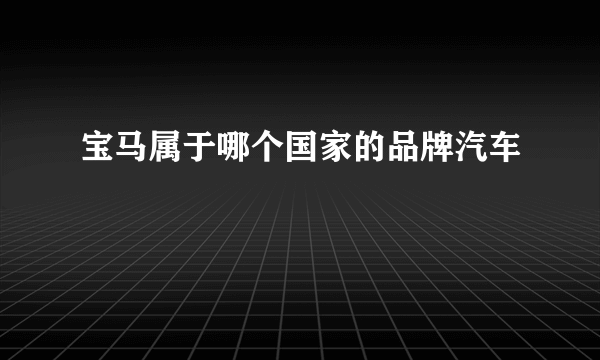 宝马属于哪个国家的品牌汽车